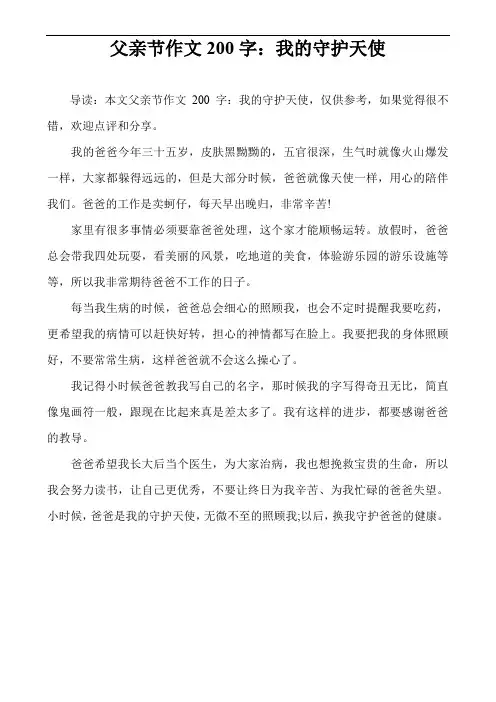 父亲节作文 200 字：我的守护天使

导读：本文父亲节作文 200 字：我的守护天使，仅供参考，如果觉得很不错，欢迎点评和分享。

我的爸爸今年三十五岁，皮肤黑黝黝的，五官很深，生气时就像火山爆发一样，大家都躲得远远的，但是大部分时候，爸爸就像天使一样，用心的陪伴我们。爸爸的工作是卖蚵仔，每天早出晚归，非常辛苦!

家里有很多事情必须要靠爸爸处理，这个家才能顺畅运转。放假时，爸爸总会带我四处玩耍，看美丽的风景，吃地道的美食，体验游乐园的游乐设施等等，所以我非常期待爸爸不工作的日子。

每当我生病的时候，爸爸总会细心的照顾我，也会不定时提醒我要吃药，更希望我的病情可以赶快好转，担心的神情都写在脸上。我要把我的身体照顾好，不要常常生病，这样爸爸就不会这么操心了。

我记得小时候爸爸教我写自己的名字，那时候我的字写得奇丑无比，简直像鬼画符一般，跟现在比起来真是差太多了。我有这样的进步，都要感谢爸爸的教导。

爸爸希望我长大后当个医生，为大家治病，我也想挽救宝贵的生命，所以我会努力读书，让自己更优秀，不要让终日为我辛苦、为我忙碌的爸爸失望。小时候，爸爸是我的守护天使，无微不至的照顾我;以后，换我守护爸爸的健康。